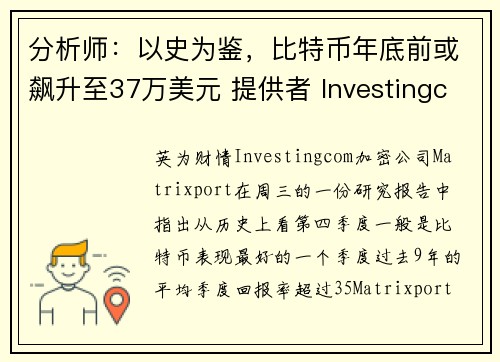 分析师：以史为鉴，比特币年底前或飙升至37万美元 提供者 Investingc

英为财情Investingcom加密公司Matrixport在周三的一份研究报告中指出从历史上看第四季度一般是比特币表现最好的一个季度过去9年的平均季度回报率超过35Matrixport